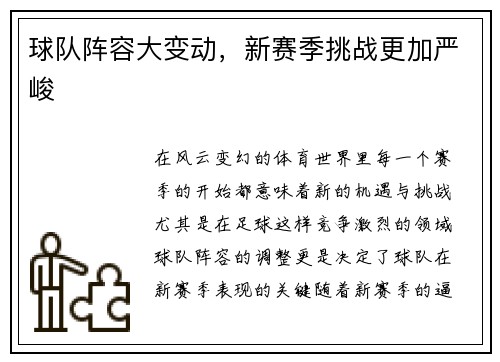 球队阵容大变动，新赛季挑战更加严峻

在风云变幻的体育世界里每一个赛季的开始都意味着新的机遇与挑战尤其是在足球这样竞争激烈的领域球队阵容的调整更是决定了球队在新赛季表现的关键随着新赛季的逼